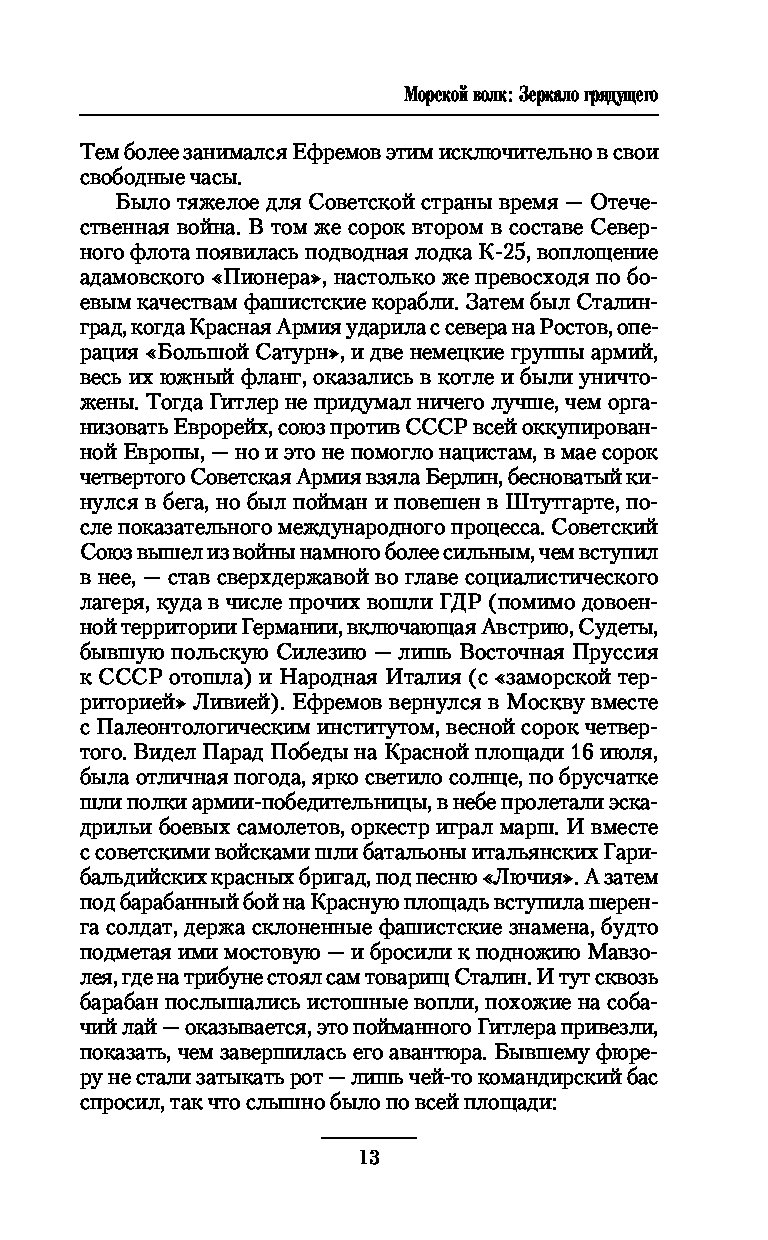 Морской волк: Зеркало грядущего

Тем более занимался Ефремов этим исключительно в свои свободные часы.

Было тяжелое для Советской страны время — Отечественная война. В том же сорок втором в составе Северного флота появилась подводная лодка К-25, воплощение адамовского «Пионера», настолько же превосходя по боевым качествам фашистские корабли. Затем был Сталинград, когда Красная Армия ударила с севера на Ростов, операция «Большой Сатурн», и две немецкие группы армий, весь их южный фланг, оказались в котле и были уничтожены. Тогда Гитлер не придумал ничего лучше, чем организовать Еврорейх, союз против СССР всей оккупированной Европы, — но и это не помогло нацистам, в мае сорок четвертого Советская Армия взяла Берлин, бесноватый кинулся в бега, но был пойман и повешен в Штутгарте, после показательного международного процесса. Советский Союз вышел из войны намного более сильным, чем вступил в нее, — став сверхдержавой во главе социалистического лагеря, куда в числе прочих вошли ГДР (помимо довоенной территории Германии, включающая Австрию, Судеты, бывшую польскую Силезию — лишь Восточная Пруссия к СССР отошла) и Народная Италия (с «заморской территорией» Ливией). Ефремов вернулся в Москву вместе с Палеонтологическим институтом, весной сорок четвертого. Видел Парад Победы на Красной площади 16 июля, была отличная погода, ярко светило солнце, по брусчатке шли полки армии-победительницы, в небе пролетали эскадрильи боевых самолетов, оркестр играл марш. И вместе с советскими войсками шли батальоны итальянских Гарибальдийских красных бригад, под песню «Лючия». А затем под барабанный бой на Красную площадь вступила шеренга солдат, держа склоненные фашистские знамена, будто подметая ими мостовую — и бросили к подножию Мавзолея, где на трибуне стоял сам товарищ Сталин. И тут сквозь барабан послышались истошные вопли, похожие на собачий лай — оказывается, это пойманного Гитлера привезли, показать, чем завершилась его авантюра. Бывшему фюреру не стали затыкать рот — лишь чей-то командирский бас спросил, так что слышно было по всей площади:

13